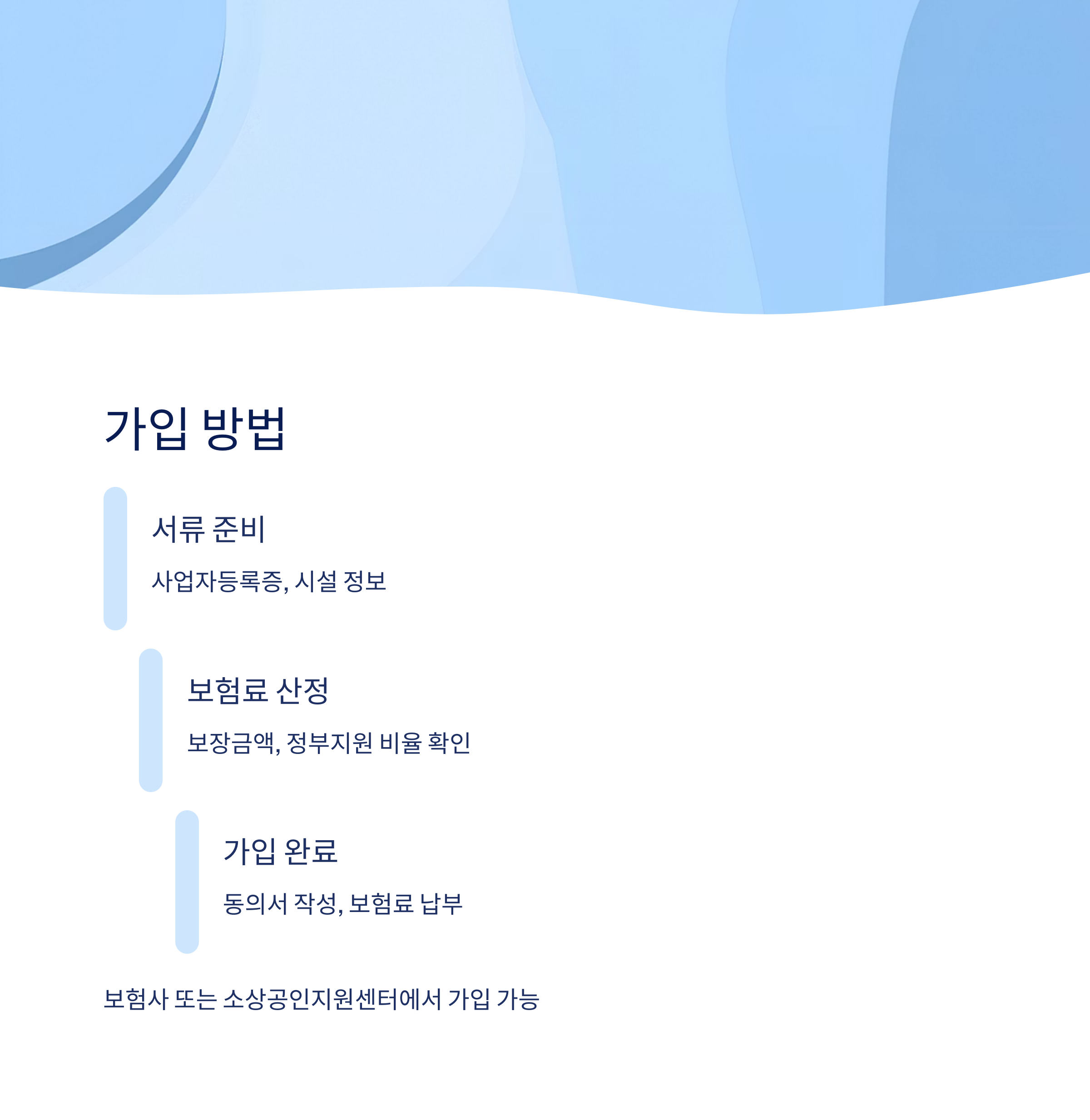 가입 방법

서류 준비

사업자등록증, 시설 정보

보험료 산정

보장금액, 정부지원 비율 확인

가입 완료

동의서 작성, 보험료 납부

보험사 또는 소상공인지원센터에서 가입 가능